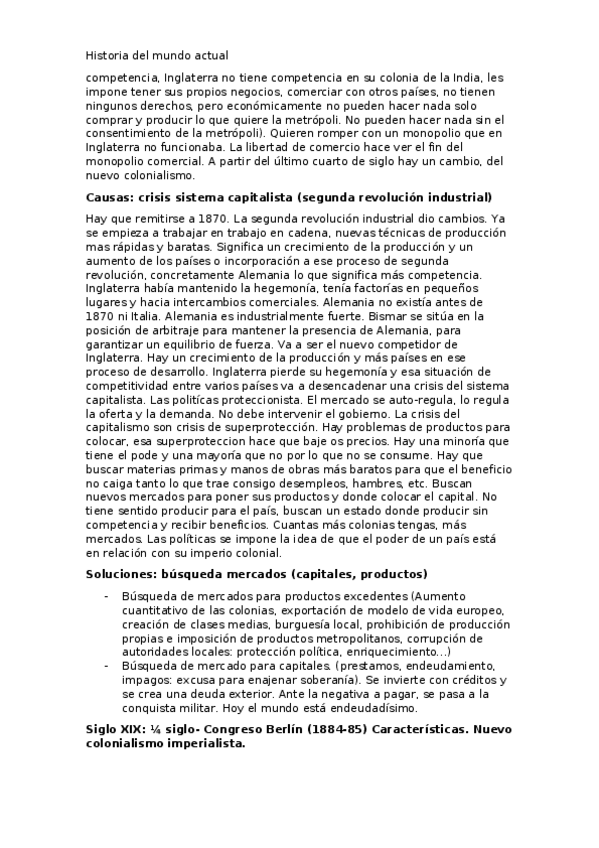 Historia del mundo actual

competencia, Inglaterra no tiene competencia en su colonia de la India, les impone tener sus propios negocios, comerciar con otros países, no tienen ningunos derechos, pero económicamente no pueden hacer nada solo comprar y producir lo que quiere la metrópoli. No pueden hacer nada sin el consentimiento de la metrópoli). Quieren romper con un monopolio que en Inglaterra no funcionaba. La libertad de comercio hace ver el fin del monopolio comercial. A partir del último cuarto de siglo hay un cambio, del nuevo colonialismo.

Causas: crisis sistema capitalista (segunda revolución industrial)

Hay que remitirse a 1870. La segunda revolución industrial dio cambios. Ya se empieza a trabajar en trabajo en cadena, nuevas técnicas de producción mas rápidas y baratas. Significa un crecimiento de la producción y un aumento de los países o incorporación a ese proceso de segunda revolución, concretamente Alemania lo que significa más competencia. Inglaterra había mantenido la hegemonía, tenía factorías en pequeños lugares y hacia intercambios comerciales. Alemania no existía antes de 1870 ni Italia. Alemania es industrialmente fuerte. Bismar se sitúa en la posición de arbitraje para mantener la presencia de Alemania, para garantizar un equilibrio de fuerza. Va a ser el nuevo competidor de Inglaterra. Hay un crecimiento de la producción y más países en ese proceso de desarrollo. Inglaterra pierde su hegemonía y esa situación de competitividad entre varios países va a desencadenar una crisis del sistema capitalista. Las políticas proteccionista. El mercado se auto-regula, lo regula la oferta y la demanda. No debe intervenir el gobierno. La crisis del capitalismo son crisis de superprotección. Hay problemas de productos para colocar, esa superproteccion hace que baje os precios. Hay una minoría que tiene el pode y una mayoría que no por lo que no se consume. Hay que buscar materias primas y manos de obras más baratos para que el beneficio no caiga tanto lo que trae consigo desempleos, hambres, etc. Buscan nuevos mercados para poner sus productos y donde colocar el capital. No tiene sentido producir para el país, buscan un estado donde producir sin competencia y recibir beneficios. Cuantas más colonias tengas, más mercados. Las políticas se impone la idea de que el poder de un país está en relación con su imperio colonial.

Soluciones: búsqueda mercados (capitales, productos)

- Búsqueda de mercados para productos excedentes (Aumento cuantitativo de las colonias, exportación de modelo de vida europeo, creación de clases medias, burguesía local, prohibición de producción propias e imposición de productos metropolitanos, corrupción de autoridades locales: protección política, enriquecimiento...)
- Búsqueda de mercado para capitales. (prestamos, endeudamiento, impagos: excusa para enajenar soberanía). Se invierte con créditos y se crea una deuda exterior. Ante la negativa a pagar, se pasa a la conquista militar. Hoy el mundo está endeudadísimo.

Siglo XIX: ¼ siglo- Congreso Berlín (1884-85) Características. Nuevo colonialismo imperialista.